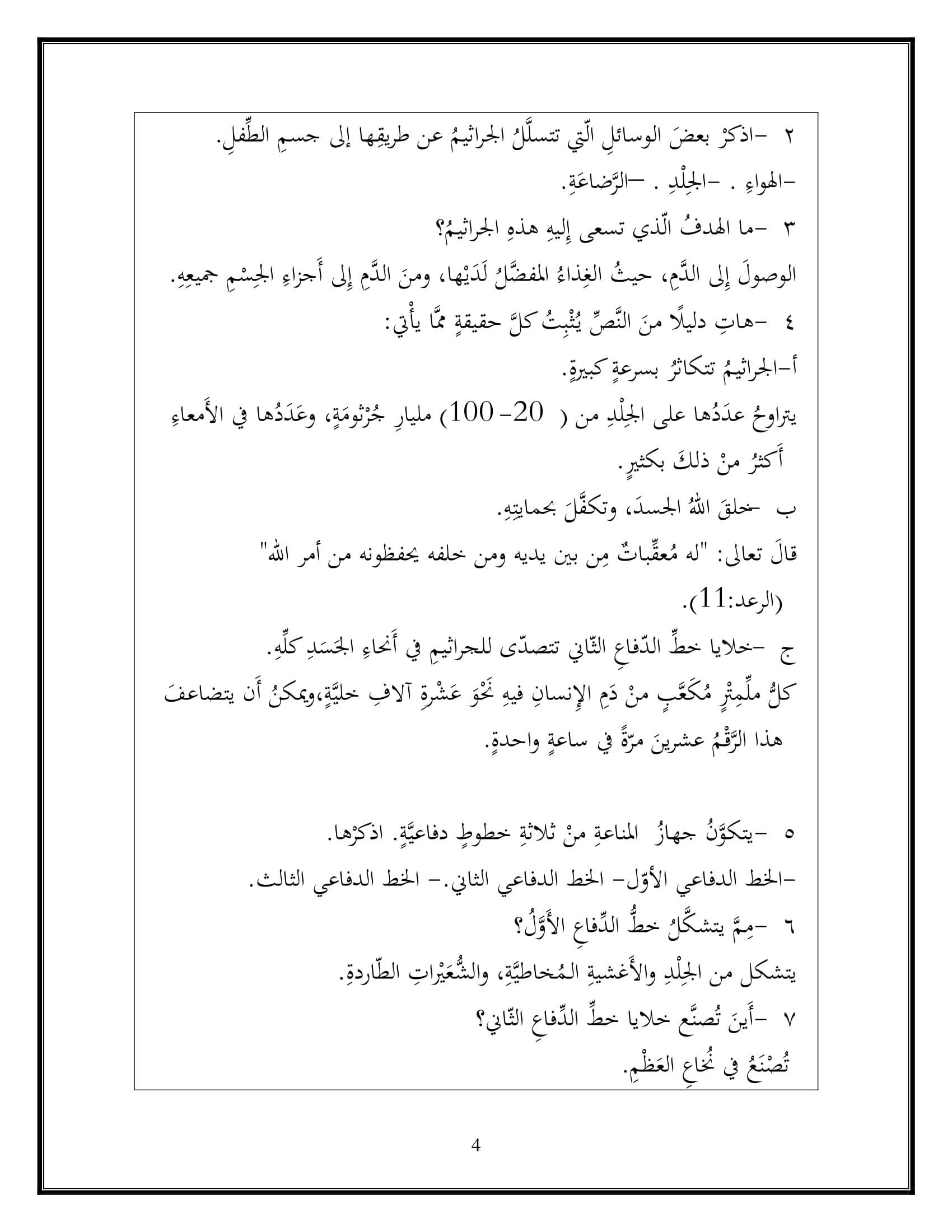 ٢ -اذكرْ بعضَ الوسائلِ الّتي تتسلَّلُ الجراثيمُ عن طريقِها إلى جسمِ الطِّفلِ.

-الهواءِ . -الجِلْدِ . -الرَّضاعَةِ.

٣ -ما الهدفُ الّذي تسعى إليهِ هذهِ الجراثيمُ؟

الوصولَ إلى الدَّمِ، حيثُ الغِذاءُ المفضَّلُ لَدَيْها، ومنَ الدَّمِ إلى أَجزاءِ الجِسْمِ جميعِهِ.

٤ -هاتِ دليلًا منَ النَّصِّ يُثْبِتُ كلَّ حقيقةٍ ممَّا يأْتي:

أ-الجراثيمُ تتكاثرُ بسرعةٍ كبيرةٍ.

يتراوحُ عدَدُها على الجِلْدِ من ( 20- 100) مليارِ جُرْثومَةٍ، وعَدَدُها في الأَمعاءِ أَكثرُ منْ ذلكَ بكثيرٍ.

ب -خلقَ اللهُ الجسدَ، وتكفَّلَ بحمايتِهِ.

قالَ تعالى: "له مُعقِّباتٌ مِن بين يديه ومن خلفه يحفظونه من أمر الله" (الرعد:11).

ج -خلايا خطِّ الدّفاعِ الثّاني تتصدّى للجراثيمِ في أَنحاءِ الجَسَدِ كلِّهِ.

كلُّ ملِّمترٍ مُكَعَّبٍ منْ دَمِ الإِنسانِ فيهِ نَحْوَ عَشْرةِ آلافِ خليَّةٍ،ويمكنُ أَن يتضاعفَ هذا الرَّقْمُ عشرينَ مرّةً في ساعةٍ واحدةٍ.

٥ -يتكوَّنُ جهازُ المناعةِ منْ ثلاثةِ خطوطٍ دفاعيَّةٍ. اذكرْها.

-الخط الدفاعي الأوّل- الخط الدفاعي الثاني.- الخط الدفاعي الثالث.

٦ -مِمَّ يتشكَّلُ خطُّ الدِّفاعِ الأَوَّلُ؟

يتشكل من الجِلْدِ والأَغشيةِ المُخاطيَّةِ، والشُّعَيْراتِ الطّاردةِ.

٧ -أَينَ تُصنَّع خلايا خطِّ الدِّفاعِ الثّاني؟

تُصْنَعُ في نُخاعِ العَظْمِ.

4